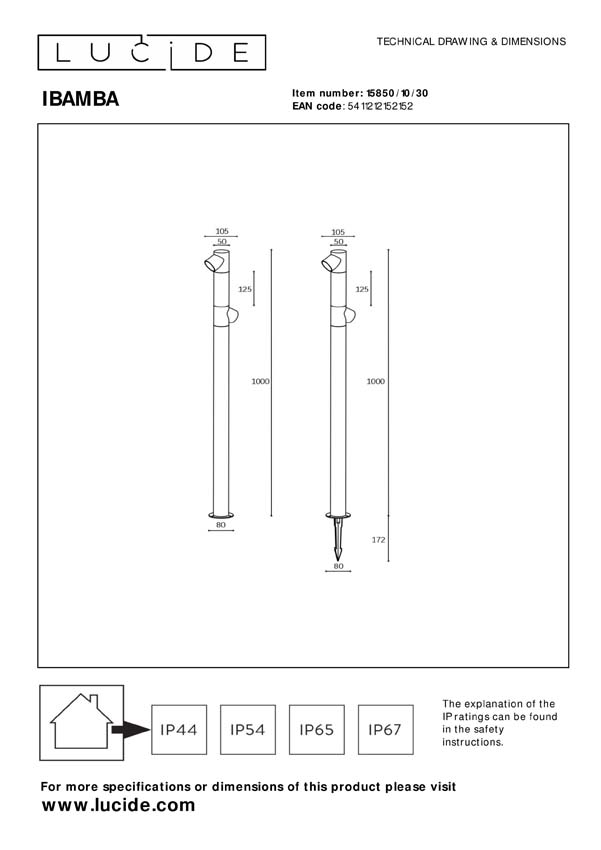 LUCIDE

TECHNICAL DRAWING & DIMENSIONS

IBAMBA

Item number: 15850/10/30
EAN code: 5411212152152

105
50
125
1000
80

105
50
125
1000
172
80

IP44 IP54 IP65 IP67

The explanation of the IP ratings can be found in the safety instructions.

For more specifications or dimensions of this product please visit
www.lucide.com